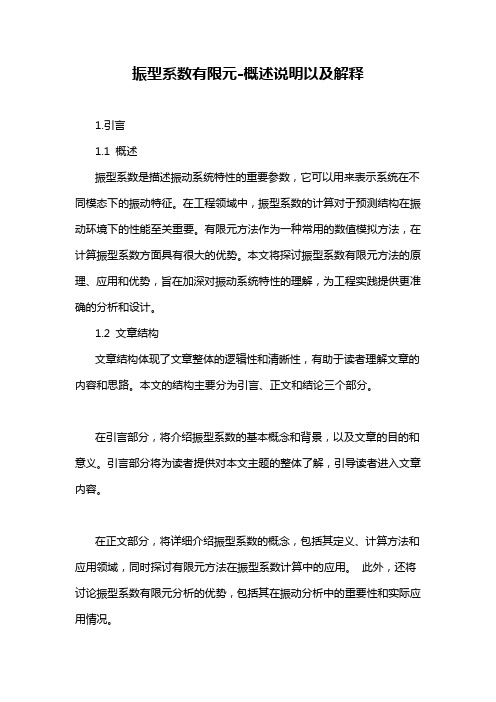 振型系数有限元-概述说明以及解释

1.引言

1.1 概述

振型系数是描述振动系统特性的重要参数，它可以用来表示系统在不同模态下的振动特征。在工程领域中，振型系数的计算对于预测结构在振动环境下的性能至关重要。有限元方法作为一种常用的数值模拟方法，在计算振型系数方面具有很大的优势。本文将探讨振型系数有限元方法的原理、应用和优势，旨在加深对振动系统特性的理解，为工程实践提供更准确的分析和设计。

1.2 文章结构

文章结构体现了文章整体的逻辑性和清晰性，有助于读者理解文章的内容和思路。本文的结构主要分为引言、正文和结论三个部分。

在引言部分，将介绍振型系数的基本概念和背景，以及文章的目的和意义。引言部分将为读者提供对本文主题的整体了解，引导读者进入文章内容。

在正文部分，将详细介绍振型系数的概念，包括其定义、计算方法和应用领域，同时探讨有限元方法在振型系数计算中的应用。 此外，还将讨论振型系数有限元分析的优势，包括其在振动分析中的重要性和实际应用情况。